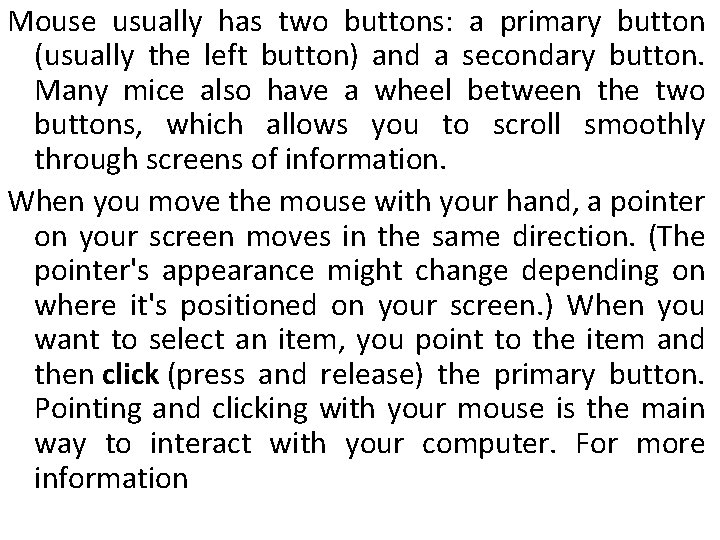 Mouse usually has two buttons: a primary button (usually the left button) and a secondary button. Many mice also have a wheel between the two buttons, which allows you to scroll smoothly through screens of information.

When you move the mouse with your hand, a pointer on your screen moves in the same direction. (The pointer's appearance might change depending on where it's positioned on your screen.) When you want to select an item, you point to the item and then click (press and release) the primary button. Pointing and clicking with your mouse is the main way to interact with your computer. For more information